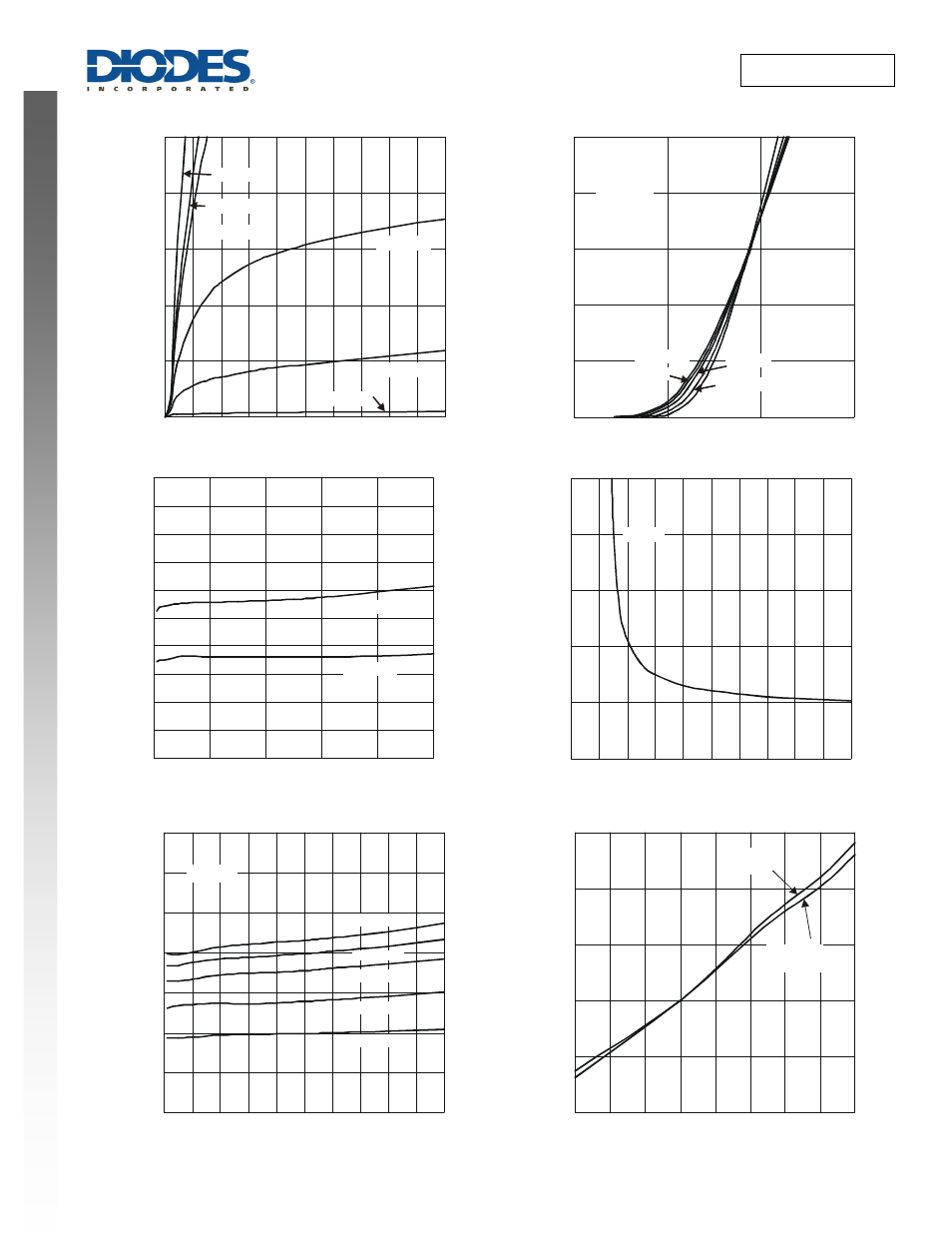 DIODES
INCORPORATED